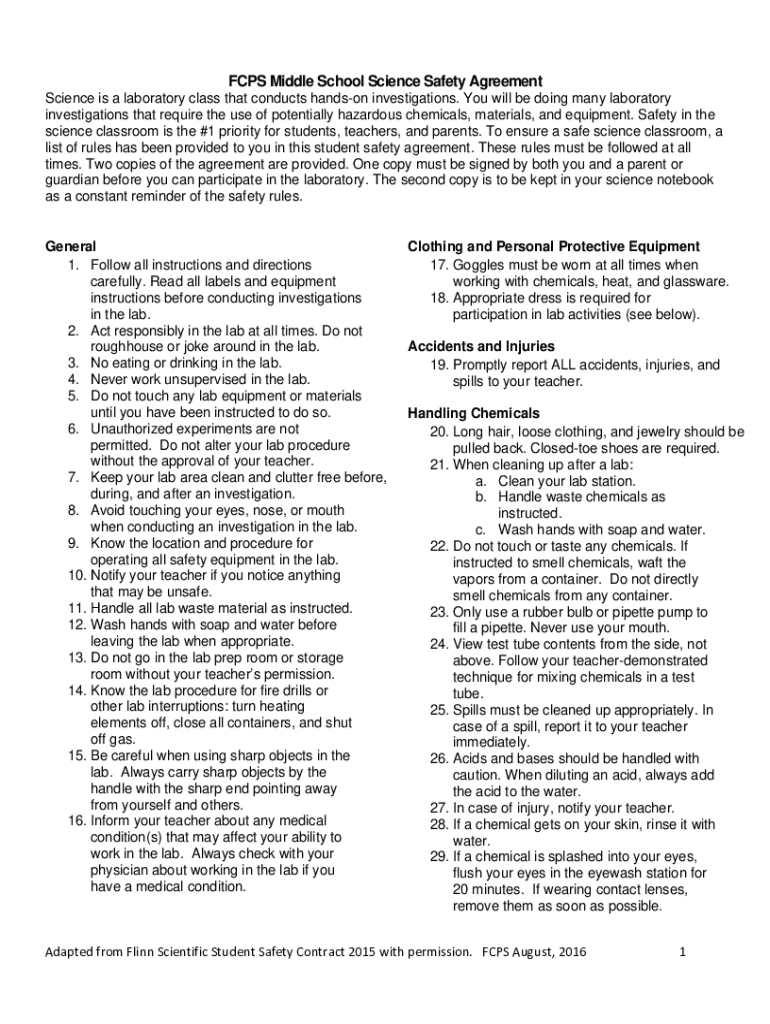 FCPS Middle School Science Safety Agreement

Science is a laboratory class that conducts hands-on investigations. You will be doing many laboratory investigations that require the use of potentially hazardous chemicals, materials, and equipment. Safety in the science classroom is the #1 priority for students, teachers, and parents. To ensure a safe science classroom, a list of rules has been provided to you in this student safety agreement. These rules must be followed at all times. Two copies of the agreement are provided. One copy must be signed by both you and a parent or guardian before you can participate in the laboratory. The second copy is to be kept in your science notebook as a constant reminder of the safety rules.

General
1. Follow all instructions and directions carefully. Read all labels and equipment instructions before conducting investigations in the lab.
2. Act responsibly in the lab at all times. Do not roughhouse or joke around in the lab.
3. No eating or drinking in the lab.
4. Never work unsupervised in the lab.
5. Do not touch any lab equipment or materials until you have been instructed to do so.
6. Unauthorized experiments are not permitted. Do not alter your lab procedure without the approval of your teacher.
7. Keep your lab area clean and clutter free before, during, and after an investigation.
8. Avoid touching your eyes, nose, or mouth when conducting an investigation in the lab.
9. Know the location and procedure for operating all safety equipment in the lab.
10. Notify your teacher if you notice anything that may be unsafe.
11. Handle all lab waste material as instructed.
12. Wash hands with soap and water before leaving the lab when appropriate.
13. Do not go in the lab prep room or storage room without your teacher's permission.
14. Know the lab procedure for fire drills or other lab interruptions: turn heating elements off, close all containers, and shut off gas.
15. Be careful when using sharp objects in the lab. Always carry sharp objects by the handle with the sharp end pointing away from yourself and others.
16. Inform your teacher about any medical condition(s) that may affect your ability to work in the lab. Always check with your physician about working in the lab if you have a medical condition.

Clothing and Personal Protective Equipment
17. Goggles must be worn at all times when working with chemicals, heat, and glassware.
18. Appropriate dress is required for participation in lab activities (see below).

Accidents and Injuries
19. Promptly report ALL accidents, injuries, and spills to your teacher.

Handling Chemicals
20. Long hair, loose clothing, and jewelry should be pulled back. Closed-toe shoes are required.
21. When cleaning up after a lab:
a. Clean your lab station.
b. Handle waste chemicals as instructed.
c. Wash hands with soap and water.
22. Do not touch or taste any chemicals. If instructed to smell chemicals, waft the vapors from a container. Do not directly smell chemicals from any container.
23. Only use a rubber bulb or pipette pump to fill a pipette. Never use your mouth.
24. View test tube contents from the side, not above. Follow your teacher-demonstrated technique for mixing chemicals in a test tube.
25. Spills must be cleaned up appropriately. In case of a spill, report it to your teacher immediately.
26. Acids and bases should be handled with caution. When diluting an acid, always add the acid to the water.
27. In case of injury, notify your teacher.
28. If a chemical gets on your skin, rinse it with water.
29. If a chemical is splashed into your eyes, flush your eyes in the eyewash station for 20 minutes. If wearing contact lenses, remove them as soon as possible.

Adapted from Flinn Scientific Student Safety Contract 2015 with permission. FCPS August, 2016 1